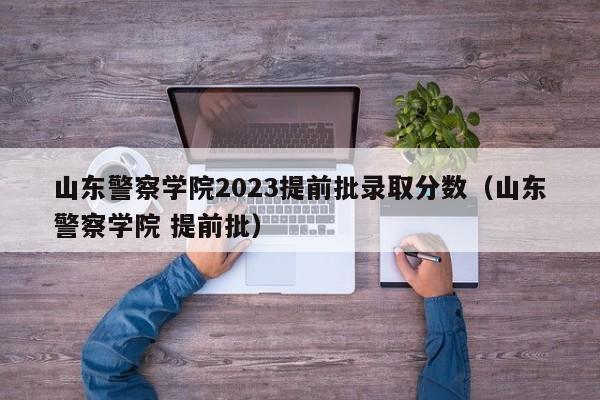 山东警察学院2023提前批录取分数（山东警察学院 提前批）